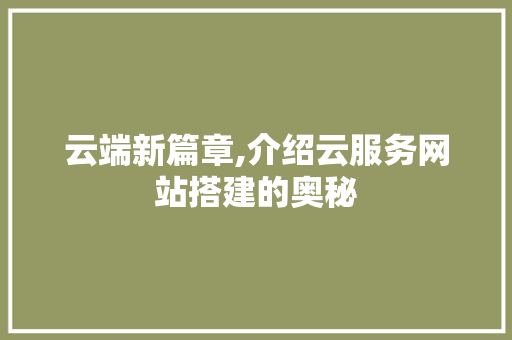 云端新篇章,介绍云服务网站搭建的奥秘